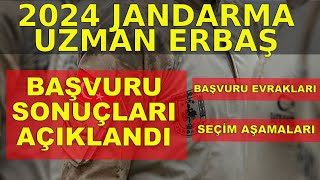 2024 JANDARMA UZMAN ERBAŞ

BAŞVURU SONUÇLARI AÇIKLANDI

BAŞVURU EVRAKLARI

SEÇİM AŞAMALARI